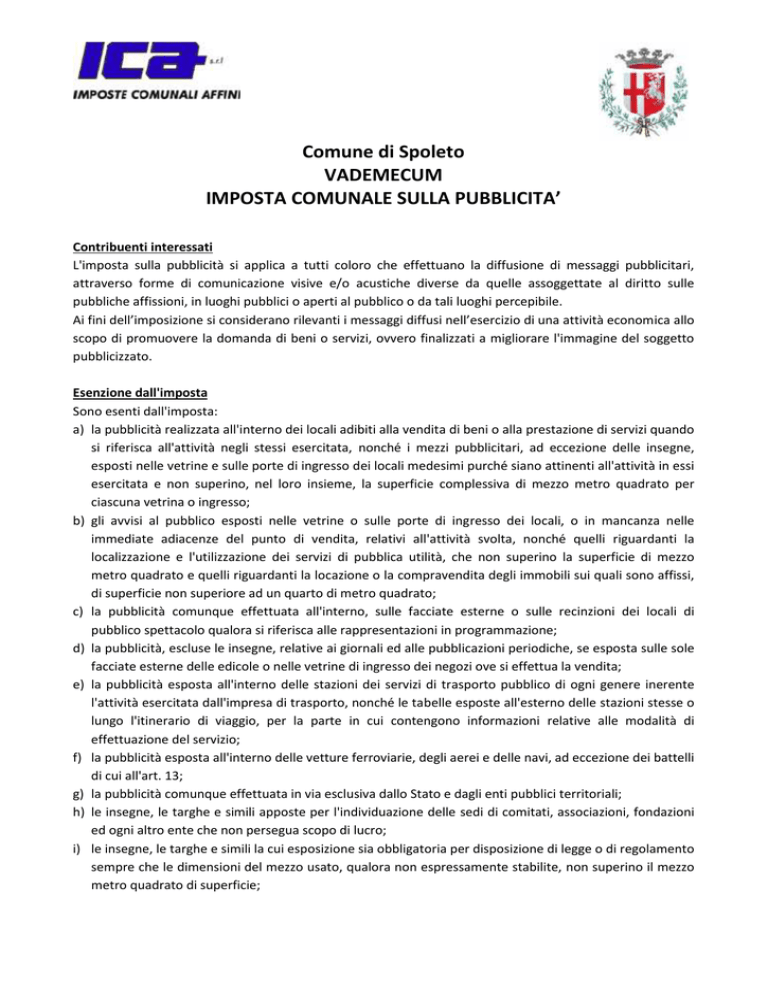 ICA s.r.l
IMPOSTE COMUNALI AFFINI

Comune di Spoleto
VADEMECUM
IMPOSTA COMUNALE SULLA PUBBLICITA'

Contribuenti interessati
L'imposta sulla pubblicità si applica a tutti coloro che effettuano la diffusione di messaggi pubblicitari, attraverso forme di comunicazione visive e/o acustiche diverse da quelle assoggettate al diritto sulle pubbliche affissioni, in luoghi pubblici o aperti al pubblico o da tali luoghi percepibile.
Ai fini dell'imposizione si considerano rilevanti i messaggi diffusi nell'esercizio di una attività economica allo scopo di promuovere la domanda di beni o servizi, ovvero finalizzati a migliorare l'immagine del soggetto pubblicizzato.

Esenzione dall'imposta
Sono esenti dall'imposta:
a) la pubblicità realizzata all'interno dei locali adibiti alla vendita di beni o alla prestazione di servizi quando si riferisca all'attività negli stessi esercitata, nonché i mezzi pubblicitari, ad eccezione delle insegne, esposti nelle vetrine e sulle porte di ingresso dei locali medesimi purché siano attinenti all'attività in essi esercitata e non superino, nel loro insieme, la superficie complessiva di mezzo metro quadrato per ciascuna vetrina o ingresso;
b) gli avvisi al pubblico esposti nelle vetrine o sulle porte di ingresso dei locali, o in mancanza nelle immediate adiacenze del punto di vendita, relativi all'attività svolta, nonché quelli riguardanti la localizzazione e l'utilizzazione dei servizi di pubblica utilità, che non superino la superficie di mezzo metro quadrato e quelli riguardanti la locazione o la compravendita degli immobili sui quali sono affissi, di superficie non superiore ad un quarto di metro quadrato;
c) la pubblicità comunque effettuata all'interno, sulle facciate esterne o sulle recinzioni dei locali di pubblico spettacolo qualora si riferisca alle rappresentazioni in programmazione;
d) la pubblicità, escluse le insegne, relative ai giornali ed alle pubblicazioni periodiche, se esposta sulle sole facciate esterne delle edicole o nelle vetrine di ingresso dei negozi ove si effettua la vendita;
e) la pubblicità esposta all'interno delle stazioni dei servizi di trasporto pubblico di ogni genere inerente l'attività esercitata dall'impresa di trasporto, nonché le tabelle esposte all'esterno delle stazioni stesse o lungo l'itinerario di viaggio, per la parte in cui contengono informazioni relative alle modalità di effettuazione del servizio;
f) la pubblicità esposta all'interno delle vetture ferroviarie, degli aerei e delle navi, ad eccezione dei battelli di cui all'art. 13;
g) la pubblicità comunque effettuata in via esclusiva dallo Stato e dagli enti pubblici territoriali;
h) le insegne, le targhe e simili apposte per l'individuazione delle sedi di comitati, associazioni, fondazioni ed ogni altro ente che non persegua scopo di lucro;
i) le insegne, le targhe e simili la cui esposizione sia obbligatoria per disposizione di legge o di regolamento sempre che le dimensioni del mezzo usato, qualora non espressamente stabilite, non superino il mezzo metro quadrato di superficie;